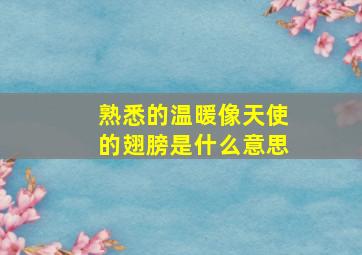 熟悉的温暖像天使的翅膀是什么意思